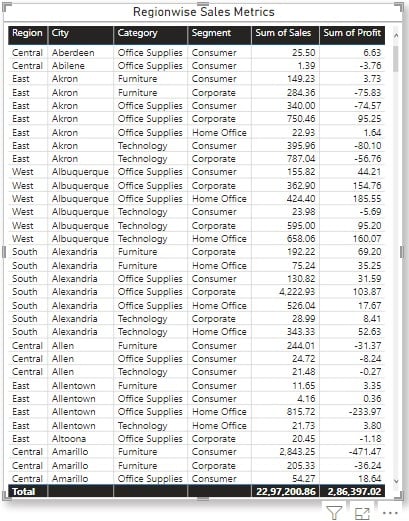 Regionwise Sales Metrics

| Region | City | Category | Segment | Sum of Sales | Sum of Profit |
|---|---|---|---|---|---|
| Central | Aberdeen | Office Supplies | Consumer | 25.50 | 6.63 |
| Central | Abilene | Office Supplies | Consumer | 1.39 | -3.76 |
| East | Akron | Furniture | Consumer | 149.23 | 3.73 |
| East | Akron | Furniture | Corporate | 284.36 | -75.83 |
| East | Akron | Office Supplies | Consumer | 340.00 | -74.57 |
| East | Akron | Office Supplies | Corporate | 750.46 | 95.25 |
| East | Akron | Office Supplies | Home Office | 22.93 | 1.64 |
| East | Akron | Technology | Consumer | 395.96 | -80.10 |
| East | Akron | Technology | Corporate | 787.04 | -56.76 |
| West | Albuquerque | Office Supplies | Consumer | 155.82 | 44.21 |
| West | Albuquerque | Office Supplies | Corporate | 362.90 | 154.76 |
| West | Albuquerque | Office Supplies | Home Office | 424.40 | 185.55 |
| West | Albuquerque | Technology | Consumer | 23.98 | -5.69 |
| West | Albuquerque | Technology | Corporate | 595.00 | 95.20 |
| West | Albuquerque | Technology | Home Office | 658.06 | 160.07 |
| South | Alexandria | Furniture | Corporate | 192.22 | 69.20 |
| South | Alexandria | Furniture | Home Office | 75.24 | 35.25 |
| South | Alexandria | Office Supplies | Consumer | 130.82 | 31.59 |
| South | Alexandria | Office Supplies | Corporate | 4,222.93 | 103.87 |
| South | Alexandria | Office Supplies | Home Office | 526.04 | 17.67 |
| South | Alexandria | Technology | Corporate | 28.99 | 8.41 |
| South | Alexandria | Technology | Home Office | 343.33 | 52.63 |
| Central | Allen | Furniture | Consumer | 244.01 | -31.37 |
| Central | Allen | Office Supplies | Consumer | 24.72 | -8.24 |
| Central | Allen | Technology | Consumer | 21.48 | -0.27 |
| East | Allentown | Furniture | Consumer | 11.65 | 3.35 |
| East | Allentown | Office Supplies | Consumer | 4.16 | 0.36 |
| East | Allentown | Office Supplies | Home Office | 815.72 | -233.97 |
| East | Allentown | Technology | Home Office | 21.73 | 3.80 |
| East | Altoona | Office Supplies | Corporate | 20.45 | -1.18 |
| Central | Amarillo | Furniture | Consumer | 2,843.25 | -471.47 |
| Central | Amarillo | Furniture | Corporate | 205.33 | -36.24 |
| Central | Amarillo | Office Supplies | Consumer | 54.27 | 18.64 |
| Total | | | | 22,97,200.86 | 2,86,397.02 |